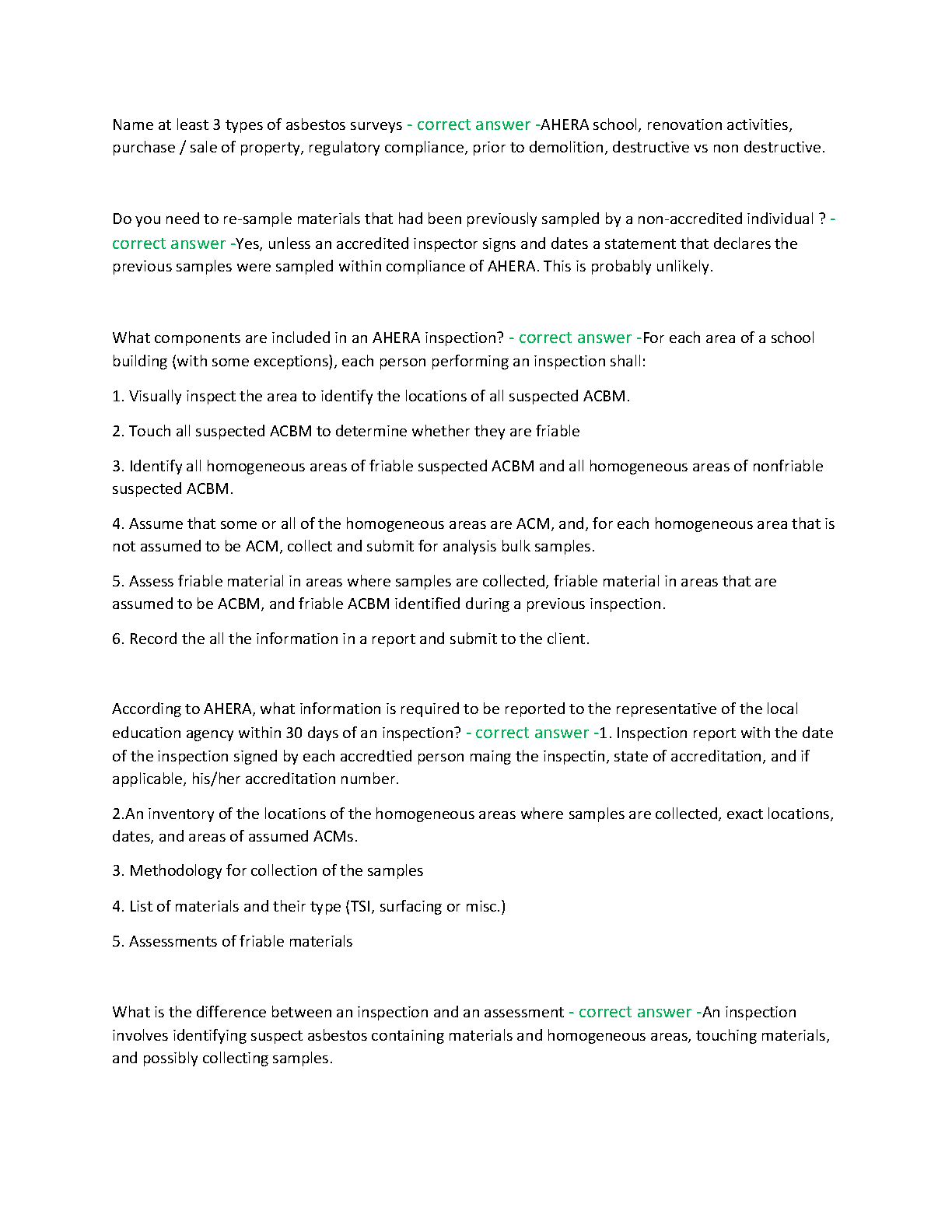 Name at least 3 types of asbestos surveys - correct answer -AHERA school, renovation activities, purchase / sale of property, regulatory compliance, prior to demolition, destructive vs non destructive.

Do you need to re-sample materials that had been previously sampled by a non-accredited individual ? - correct answer -Yes, unless an accredited inspector signs and dates a statement that declares the previous samples were sampled within compliance of AHERA. This is probably unlikely.

What components are included in an AHERA inspection? - correct answer -For each area of a school building (with some exceptions), each person performing an inspection shall:

1. Visually inspect the area to identify the locations of all suspected ACBM.

2. Touch all suspected ACBM to determine whether they are friable

3. Identify all homogeneous areas of friable suspected ACBM and all homogeneous areas of nonfriable suspected ACBM.

4. Assume that some or all of the homogeneous areas are ACM, and, for each homogeneous area that is not assumed to be ACM, collect and submit for analysis bulk samples.

5. Assess friable material in areas where samples are collected, friable material in areas that are assumed to be ACBM, and friable ACBM identified during a previous inspection.

6. Record the all the information in a report and submit to the client.

According to AHERA, what information is required to be reported to the representative of the local education agency within 30 days of an inspection? - correct answer -1. Inspection report with the date of the inspection signed by each accredtied person maing the inspectin, state of accreditation, and if applicable, his/her accreditation number.

2.An inventory of the locations of the homogeneous areas where samples are collected, exact locations, dates, and areas of assumed ACMs.

3. Methodology for collection of the samples

4. List of materials and their type (TSI, surfacing or misc.)

5. Assessments of friable materials

What is the difference between an inspection and an assessment - correct answer -An inspection involves identifying suspect asbestos containing materials and homogeneous areas, touching materials, and possibly collecting samples.